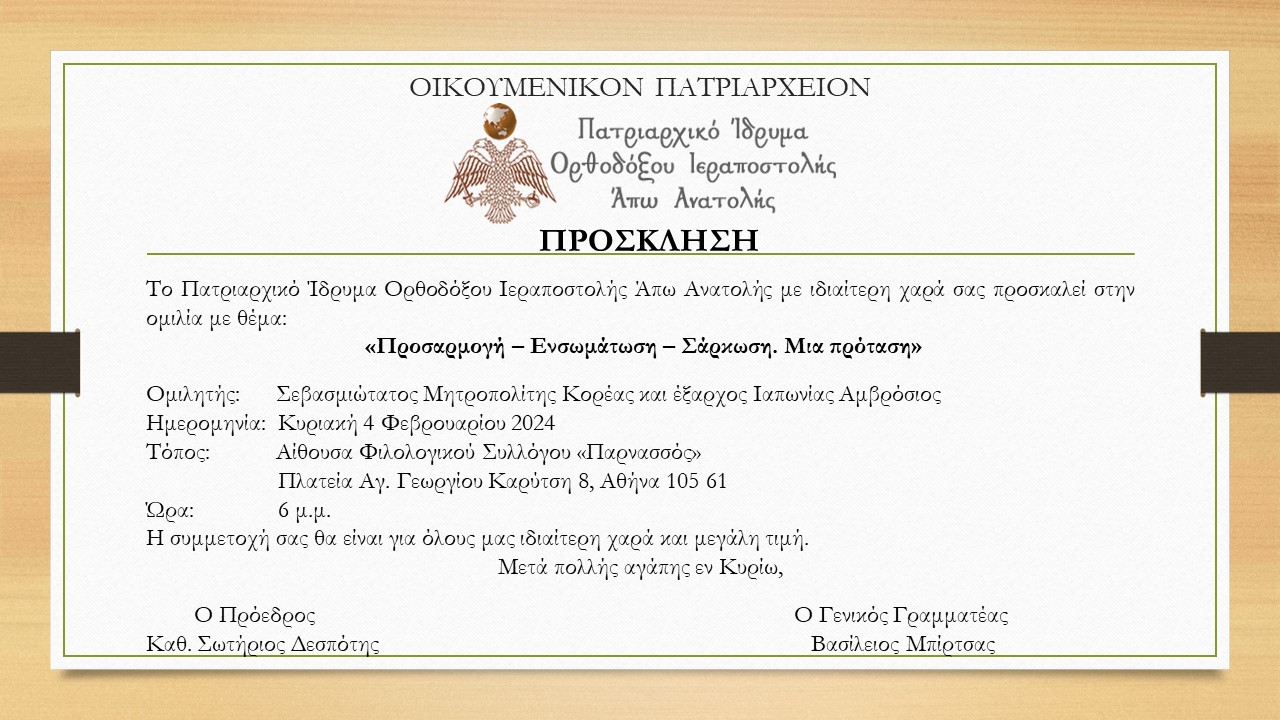 ΟΙΚΟΥΜΕΝΙΚΟΝ ΠΑΤΡΙΑΡΧΕΙΟΝ

Πατριαρχικό Ίδρυμα
Ορθοδόξου Ιεραποστολής
Άπω Ανατολής

ΠΡΟΣΚΛΗΣΗ

Το Πατριαρχικό Ίδρυμα Ορθοδόξου Ιεραποστολής Άπω Ανατολής με ιδιαίτερη χαρά σας προσκαλεί στην ομιλία με θέμα:

«Προσαρμογή – Ενσωμάτωση – Σάρκωση. Μια πρόταση»

Ομιλητής: Σεβασμιώτατος Μητροπολίτης Κορέας και έξαρχος Ιαπωνίας Αμβρόσιος
Ημερομηνία: Κυριακή 4 Φεβρουαρίου 2024
Τόπος: Αίθουσα Φιλολογικού Συλλόγου «Παρνασσός»
Πλατεία Αγ. Γεωργίου Καρύτση 8, Αθήνα 105 61
Ώρα: 6 μ.μ.
Η συμμετοχή σας θα είναι για όλους μας ιδιαίτερη χαρά και μεγάλη τιμή.

Μετά πολλής αγάπης εν Κυρίω,

Ο Πρόεδρος
Καθ. Σωτήριος Δεσπότης

Ο Γενικός Γραμματέας
Βασίλειος Μπίρτσας